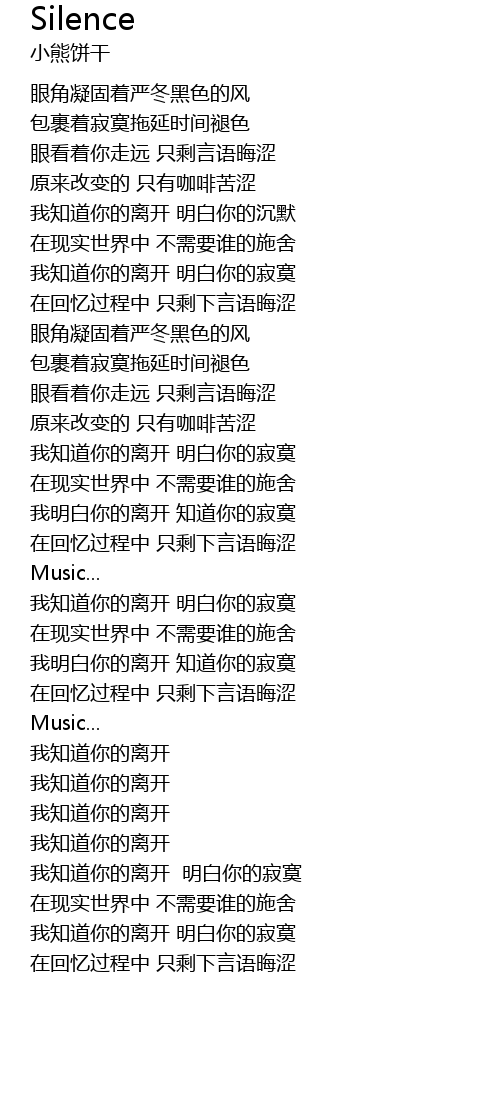 Silence
小熊饼干

眼角凝固着严冬黑色的风
包裹着寂寞拖延时间褪色
眼看着你走远 只剩言语晦涩
原来改变的 只有咖啡苦涩
我知道你的离开 明白你的沉默
在现实世界中 不需要谁的施舍
我知道你的离开 明白你的寂寞
在回忆过程中 只剩下言语晦涩
眼角凝固着严冬黑色的风
包裹着寂寞拖延时间褪色
眼看着你走远 只剩言语晦涩
原来改变的 只有咖啡苦涩
我知道你的离开 明白你的寂寞
在现实世界中 不需要谁的施舍
我明白你的离开 知道你的寂寞
在回忆过程中 只剩下言语晦涩
Music...
我知道你的离开 明白你的寂寞
在现实世界中 不需要谁的施舍
我明白你的离开 知道你的寂寞
在回忆过程中 只剩下言语晦涩
Music...
我知道你的离开
我知道你的离开
我知道你的离开
我知道你的离开
我知道你的离开 明白你的寂寞
在现实世界中 不需要谁的施舍
我知道你的离开 明白你的寂寞
在回忆过程中 只剩下言语晦涩